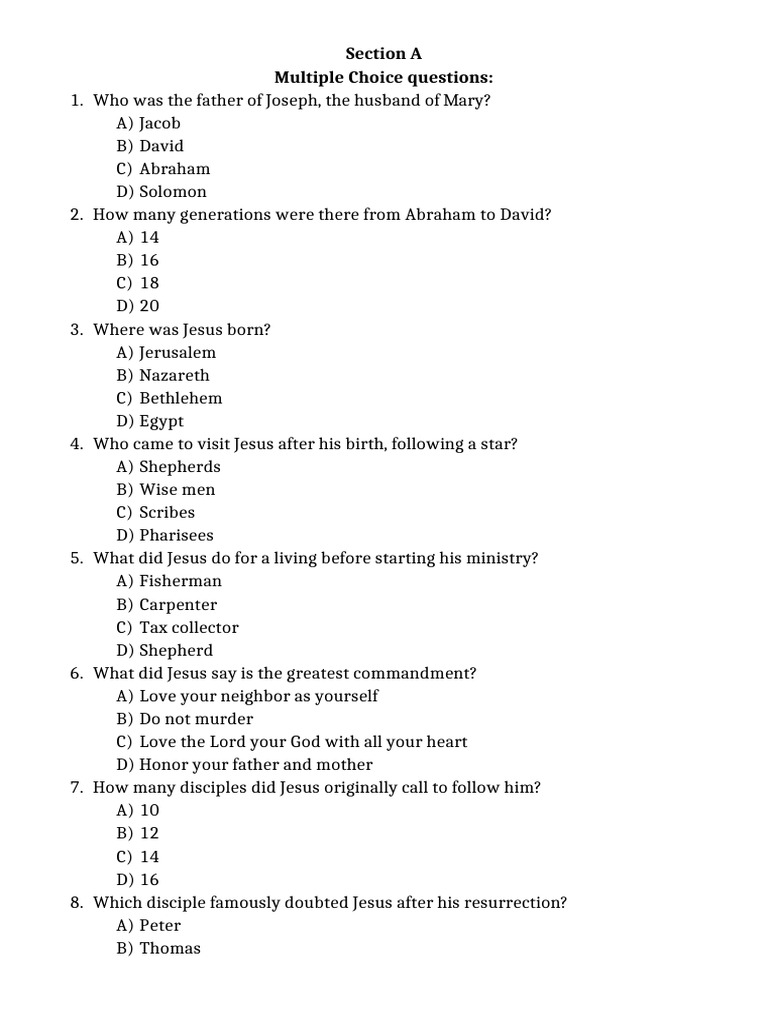 Section A
Multiple Choice questions:

1. Who was the father of Joseph, the husband of Mary?
A) Jacob
B) David
C) Abraham
D) Solomon

2. How many generations were there from Abraham to David?
A) 14
B) 16
C) 18
D) 20

3. Where was Jesus born?
A) Jerusalem
B) Nazareth
C) Bethlehem
D) Egypt

4. Who came to visit Jesus after his birth, following a star?
A) Shepherds
B) Wise men
C) Scribes
D) Pharisees

5. What did Jesus do for a living before starting his ministry?
A) Fisherman
B) Carpenter
C) Tax collector
D) Shepherd

6. What did Jesus say is the greatest commandment?
A) Love your neighbor as yourself
B) Do not murder
C) Love the Lord your God with all your heart
D) Honor your father and mother

7. How many disciples did Jesus originally call to follow him?
A) 10
B) 12
C) 14
D) 16

8. Which disciple famously doubted Jesus after his resurrection?
A) Peter
B) Thomas